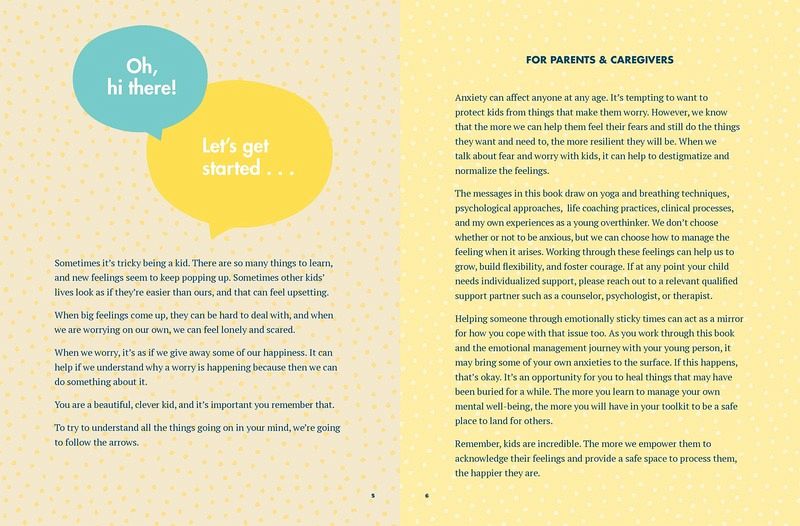 Oh, hi there!

Let's get started . . .

Sometimes it's tricky being a kid. There are so many things to learn, and new feelings seem to keep popping up. Sometimes other kids' lives look as if they're easier than ours, and that can feel upsetting.

When big feelings come up, they can be hard to deal with, and when we are worrying on our own, we can feel lonely and scared.

When we worry, it's as if we give away some of our happiness. It can help if we understand why a worry is happening because then we can do something about it.

You are a beautiful, clever kid, and it's important you remember that.

To try to understand all the things going on in your mind, we're going to follow the arrows.

5

FOR PARENTS & CAREGIVERS

Anxiety can affect anyone at any age. It's tempting to want to protect kids from things that make them worry. However, we know that the more we can help them feel their fears and still do the things they want and need to, the more resilient they will be. When we talk about fear and worry with kids, it can help to destigmatize and normalize the feelings.

The messages in this book draw on yoga and breathing techniques, psychological approaches, life coaching practices, clinical processes, and my own experiences as a young overthinker. We don't choose whether or not to be anxious, but we can choose how to manage the feeling when it arises. Working through these feelings can help us to grow, build flexibility, and foster courage. If at any point your child needs individualized support, please reach out to a relevant qualified support partner such as a counselor, psychologist, or therapist.

Helping someone through emotionally sticky times can act as a mirror for how you cope with that issue too. As you work through this book and the emotional management journey with your young person, it may bring some of your own anxieties to the surface. If this happens, that's okay. It's an opportunity for you to heal things that may have been buried for a while. The more you learn to manage your own mental well-being, the more you will have in your toolkit to be a safe place to land for others.

Remember, kids are incredible. The more we empower them to acknowledge their feelings and provide a safe space to process them, the happier they are.

6